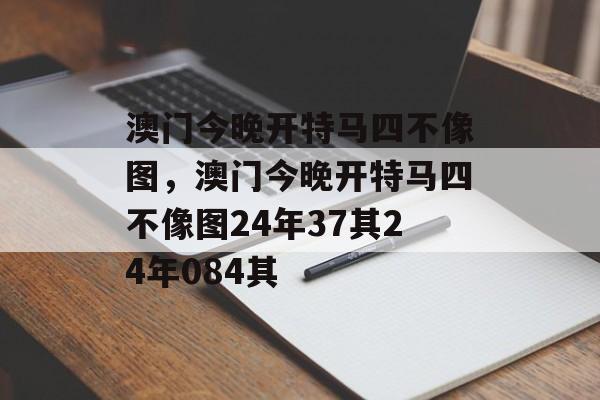 澳门今晚开特马四不像图，澳门今晚开特马四不像图24年37其24年084其